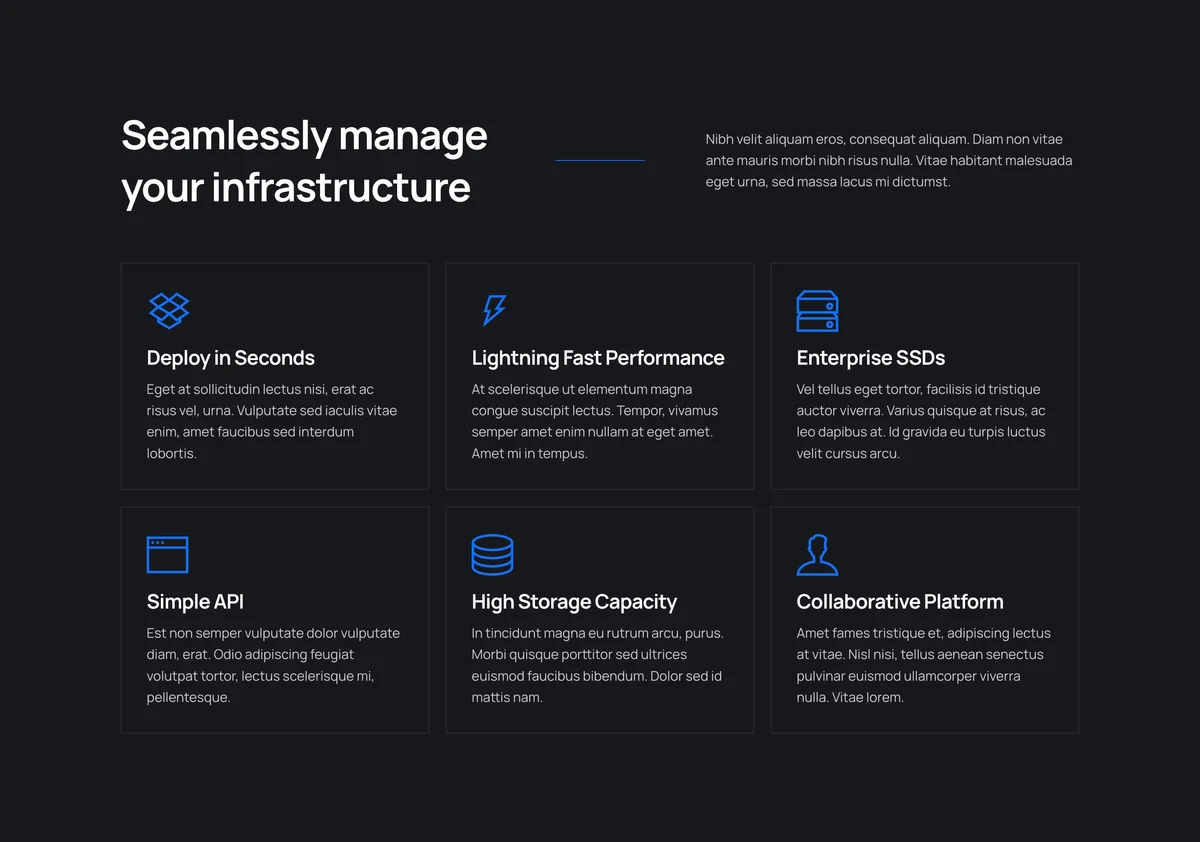 Seamlessly manage your infrastructure

Nibh velit aliquam eros, consequat aliquam. Diam non vitae ante mauris morbi nibh risus nulla. Vitae habitant malesuada eget urna, sed massa lacus mi dictumst.

Deploy in Seconds

Eget at sollicitudin lectus nisi, erat ac risus vel, urna. Vulputate sed iaculis vitae enim, amet faucibus sed interdum lobortis.

Lightning Fast Performance

At scelerisque ut elementum magna congue suscipit lectus. Tempor, vivamus semper amet enim nullam at eget amet. Amet mi in tempus.

Enterprise SSDs

Vel tellus eget tortor, facilisis id tristique auctor viverra. Varius quisque at risus, ac leo dapibus at. Id gravida eu turpis luctus velit cursus arcu.

Simple API

Est non semper vulputate dolor vulputate diam, erat. Odio adipiscing feugiat volutpat tortor, lectus scelerisque mi, pellentesque.

High Storage Capacity

In tincidunt magna eu rutrum arcu, purus. Morbi quisque porttitor sed ultrices euismod faucibus bibendum. Dolor sed id mattis nam.

Collaborative Platform

Amet fames tristique et, adipiscing lectus at vitae. Nisl nisi, tellus aenean senectus pulvinar euismod ullamcorper viverra nulla. Vitae lorem.